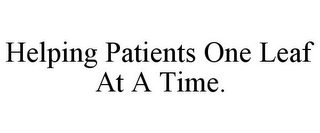 Helping Patients One Leaf At A Time.